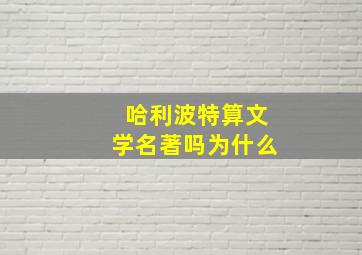 哈利波特算文学名著吗为什么